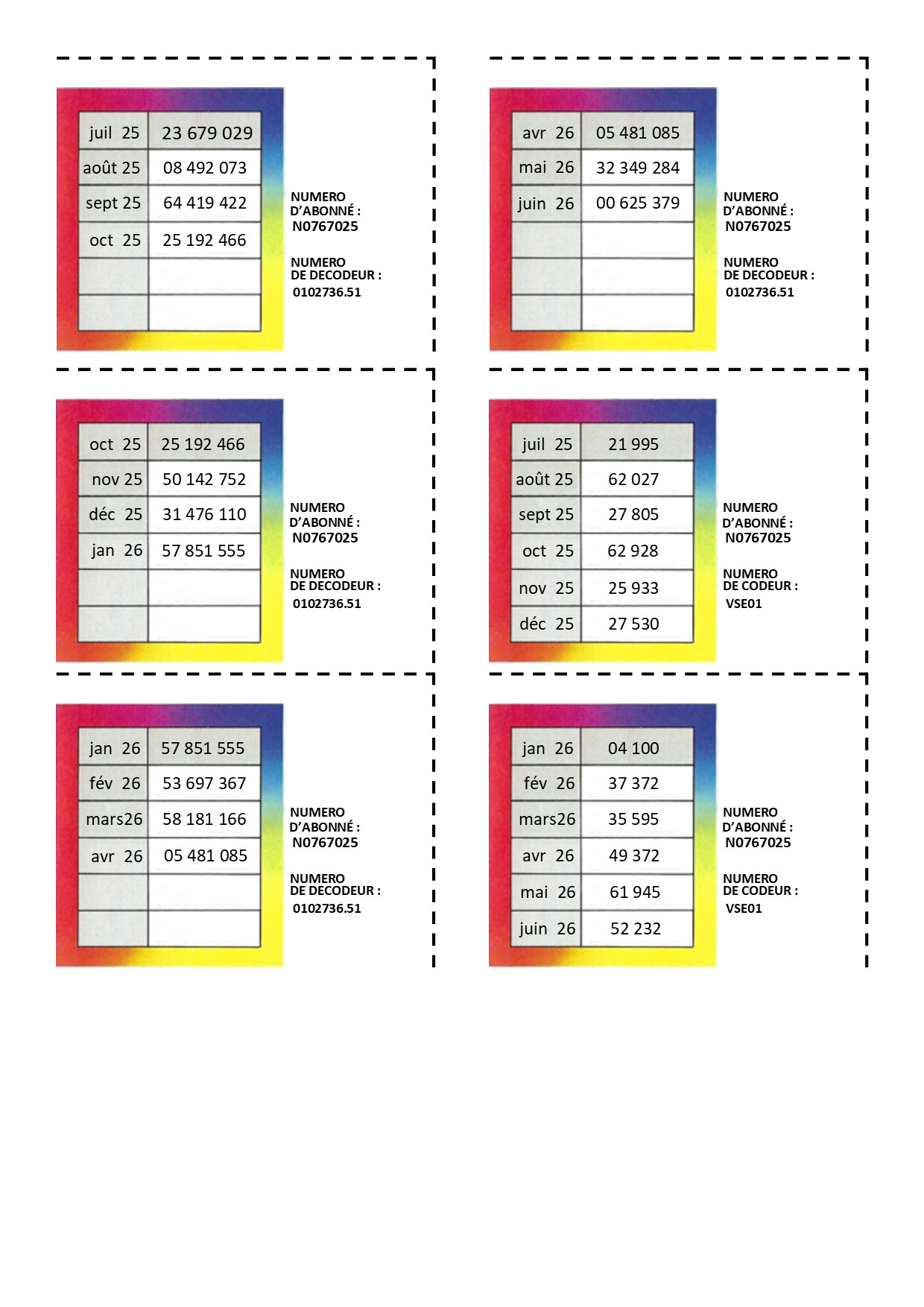 | juil 25 | 23 679 029 |
|---|---|
| août 25 | 08 492 073 |
| sept 25 | 64 419 422 |
| oct 25 | 25 192 466 |
| | |
| | |

NUMERO
D'ABONNÉ :
N0767025

NUMERO
DE DECODEUR :
0102736.51

| avr 26 | 05 481 085 |
|---|---|
| mai 26 | 32 349 284 |
| juin 26 | 00 625 379 |
| | |
| | |
| | |

NUMERO
D'ABONNÉ :
N0767025

NUMERO
DE DECODEUR :
0102736.51

| oct 25 | 25 192 466 |
|---|---|
| nov 25 | 50 142 752 |
| déc 25 | 31 476 110 |
| jan 26 | 57 851 555 |
| | |
| | |

NUMERO
D'ABONNÉ :
N0767025

NUMERO
DE DECODEUR :
0102736.51

| juil 25 | 21 995 |
|---|---|
| août 25 | 62 027 |
| sept 25 | 27 805 |
| oct 25 | 62 928 |
| nov 25 | 25 933 |
| déc 25 | 27 530 |

NUMERO
D'ABONNÉ :
N0767025

NUMERO
DE CODEUR :
VSE01

| jan 26 | 57 851 555 |
|---|---|
| fév 26 | 53 697 367 |
| mars26 | 58 181 166 |
| avr 26 | 05 481 085 |
| | |
| | |

NUMERO
D'ABONNÉ :
N0767025

NUMERO
DE DECODEUR :
0102736.51

| jan 26 | 04 100 |
|---|---|
| fév 26 | 37 372 |
| mars26 | 35 595 |
| avr 26 | 49 372 |
| mai 26 | 61 945 |
| juin 26 | 52 232 |

NUMERO
D'ABONNÉ :
N0767025

NUMERO
DE CODEUR :
VSE01